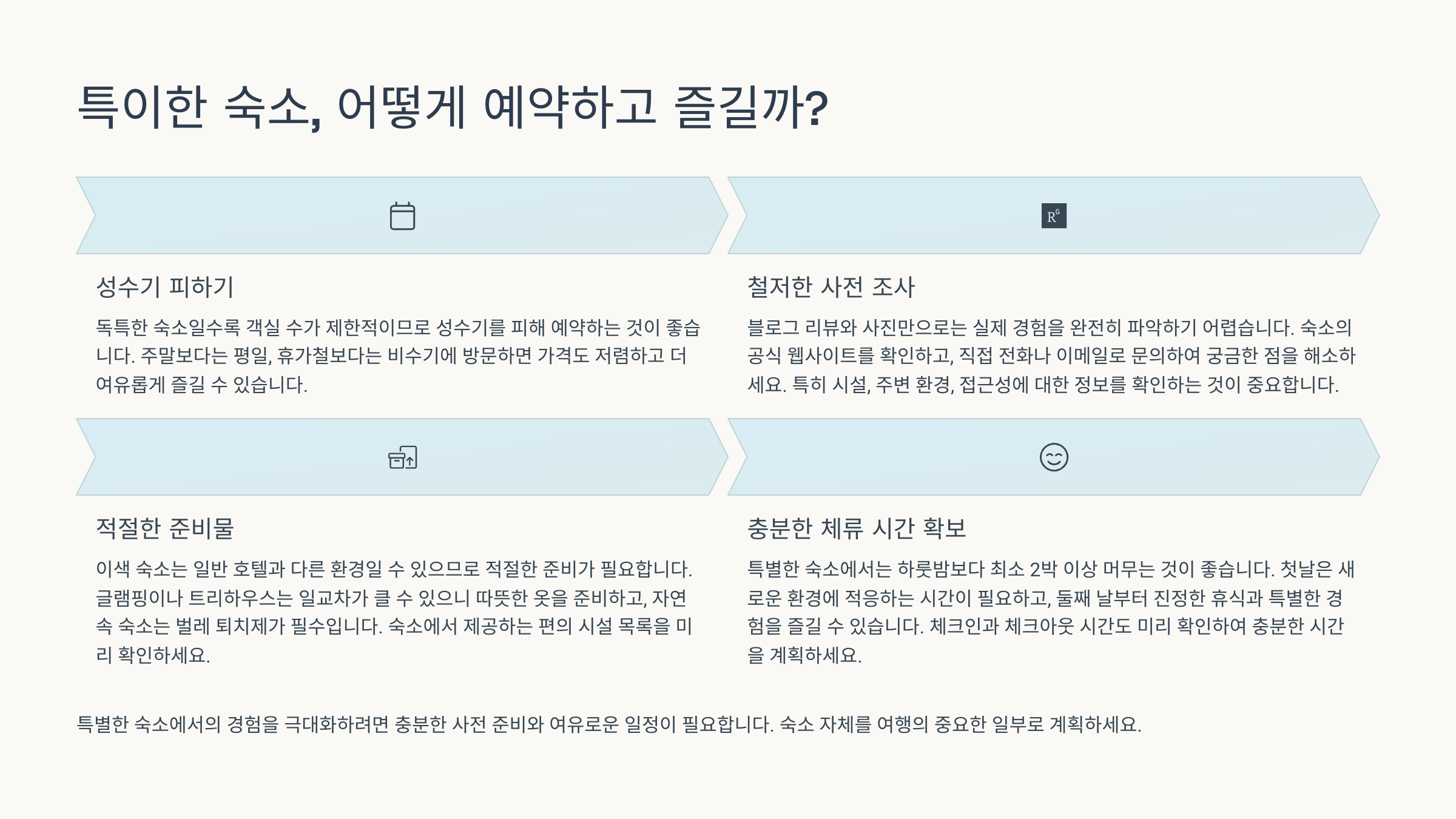 특이한 숙소, 어떻게 예약하고 즐길까?

성수기 피하기

독특한 숙소일수록 객실 수가 제한적이므로 성수기를 피해 예약하는 것이 좋습니다. 주말보다는 평일, 휴가철보다는 비수기에 방문하면 가격도 저렴하고 더 여유롭게 즐길 수 있습니다.

철저한 사전 조사

블로그 리뷰와 사진만으로는 실제 경험을 완전히 파악하기 어렵습니다. 숙소의 공식 웹사이트를 확인하고, 직접 전화나 이메일로 문의하여 궁금한 점을 해소하세요. 특히 시설, 주변 환경, 접근성에 대한 정보를 확인하는 것이 중요합니다.

적절한 준비물

이색 숙소는 일반 호텔과 다른 환경일 수 있으므로 적절한 준비가 필요합니다. 글램핑이나 트리하우스는 일교차가 클 수 있으니 따뜻한 옷을 준비하고, 자연 속 숙소는 벌레 퇴치제가 필수입니다. 숙소에서 제공하는 편의 시설 목록을 미리 확인하세요.

충분한 체류 시간 확보

특별한 숙소에서는 하룻밤보다 최소 2박 이상 머무는 것이 좋습니다. 첫날은 새로운 환경에 적응하는 시간이 필요하고, 둘째 날부터 진정한 휴식과 특별한 경험을 즐길 수 있습니다. 체크인과 체크아웃 시간도 미리 확인하여 충분한 시간을 계획하세요.

특별한 숙소에서의 경험을 극대화하려면 충분한 사전 준비와 여유로운 일정이 필요합니다. 숙소 자체를 여행의 중요한 일부로 계획하세요.